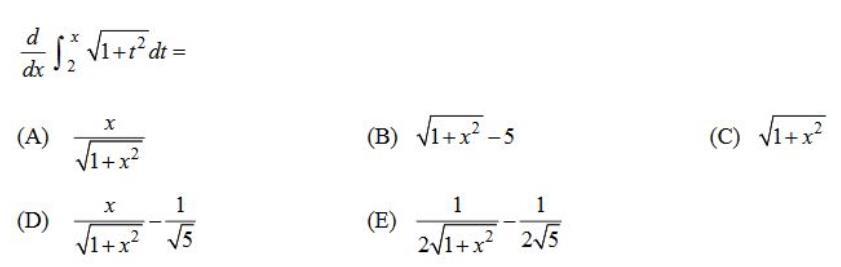 $\frac{d}{dx}\int_{2}^{x}\sqrt{1+t^2}\,dt =$

(A) $\frac{x}{\sqrt{1+x^2}}$

(B) $\sqrt{1+x^2}-5$

(C) $\sqrt{1+x^2}$

(D) $\frac{x}{\sqrt{1+x^2}}-\frac{1}{\sqrt{5}}$

(E) $\frac{1}{2\sqrt{1+x^2}}-\frac{1}{2\sqrt{5}}$